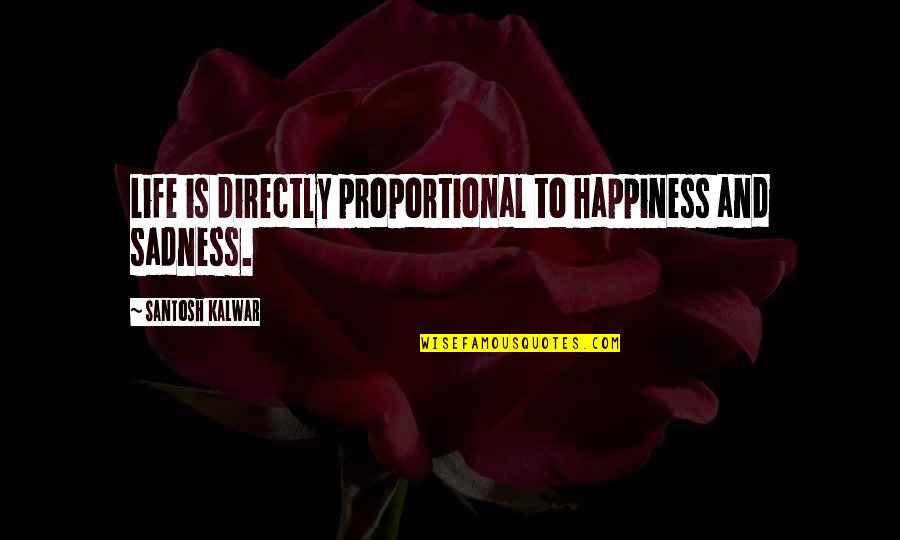 LIFE IS DIRECTLY PROPORTIONAL TO HAPPINESS AND SADNESS.

~ SANTOSH KALWAR

WISEFAMOUSQUOTES.COM